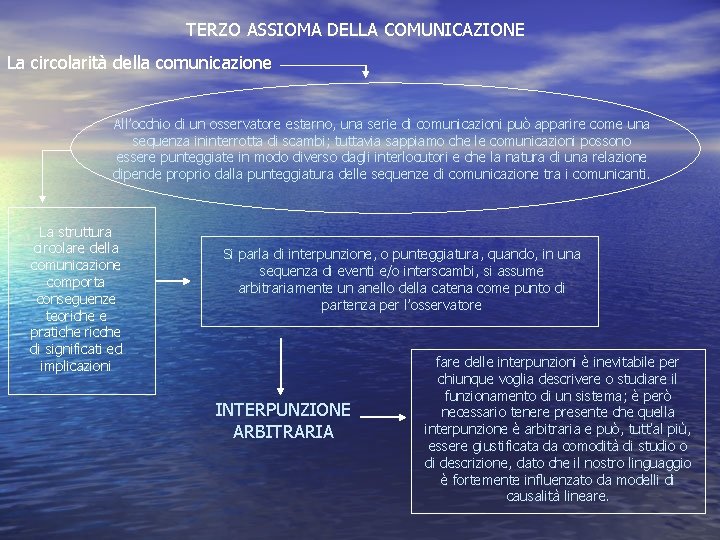 TERZO ASSIOMA DELLA COMUNICAZIONE

La circolarità della comunicazione

All'occhio di un osservatore esterno, una serie di comunicazioni può apparire come una sequenza ininterrotta di scambi; tuttavia sappiamo che le comunicazioni possono essere punteggiate in modo diverso dagli interlocutori e che la natura di una relazione dipende proprio dalla punteggiatura delle sequenze di comunicazione tra i comunicanti.

La struttura circolare della comunicazione comporta conseguenze teoriche e pratiche ricche di significati ed implicazioni

Si parla di interpunzione, o punteggiatura, quando, in una sequenza di eventi e/o interscambi, si assume arbitrariamente un anello della catena come punto di partenza per l'osservatore

INTERPUNZIONE ARBITRARIA

fare delle interpunzioni è inevitabile per chiunque voglia descrivere o studiare il funzionamento di un sistema; è però necessario tenere presente che quella interpunzione è arbitraria e può, tutt'al più, essere giustificata da comodità di studio o di descrizione, dato che il nostro linguaggio è fortemente influenzato da modelli di causalità lineare.